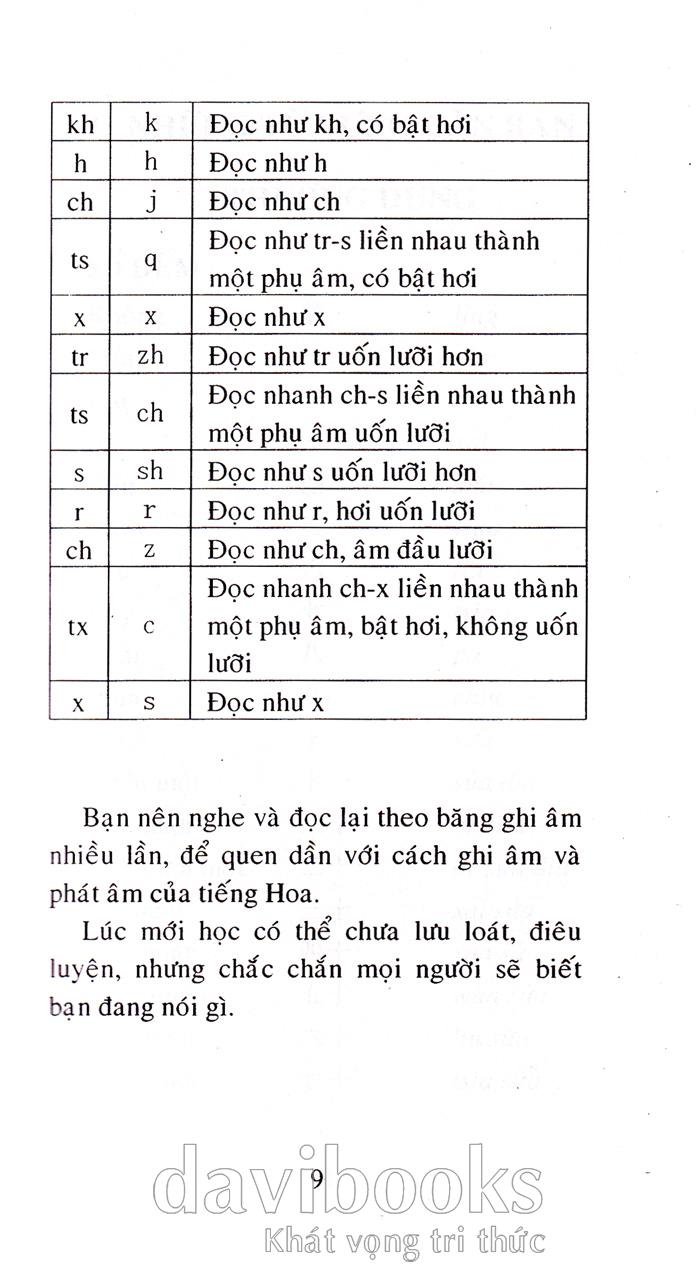 | kh | k | Đọc như kh, có bật hơi |
|---|---|---|
| h | h | Đọc như h |
| ch | j | Đọc như ch |
| ts | q | Đọc như tr-s liền nhau thành một phụ âm, có bật hơi |
| x | x | Đọc như x |
| tr | zh | Đọc như tr uốn lưỡi hơn |
| ts | ch | Đọc nhanh ch-s liền nhau thành một phụ âm uốn lưỡi |
| s | sh | Đọc như s uốn lưỡi hơn |
| r | r | Đọc như r, hơi uốn lưỡi |
| ch | z | Đọc như ch, âm đầu lưỡi |
| tx | c | Đọc nhanh ch-x liền nhau thành một phụ âm, bật hơi, không uốn lưỡi |
| x | s | Đọc như x |

Bạn nên nghe và đọc lại theo băng ghi âm nhiều lần, để quen dần với cách ghi âm và phát âm của tiếng Hoa.

Lúc mới học có thể chưa lưu loát, điêu luyện, nhưng chắc chắn mọi người sẽ biết bạn đang nói gì.

9

davibooks
Khát vọng tri thức